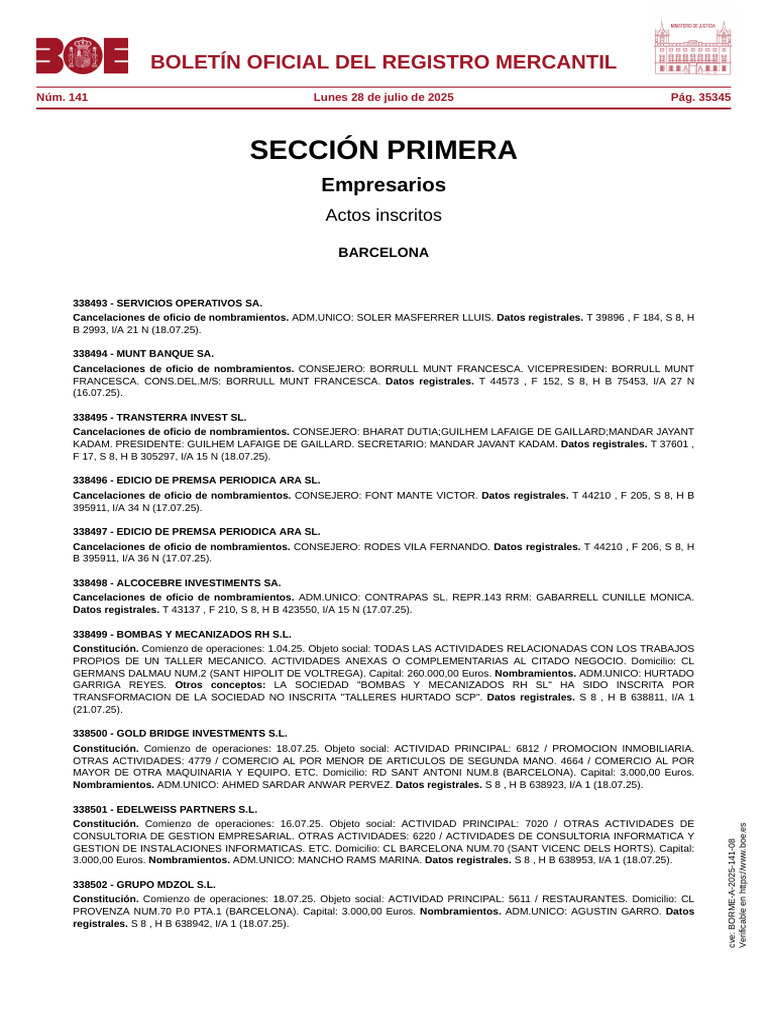 BOE BOLETÍN OFICIAL DEL REGISTRO MERCANTIL

MINISTERIO DE JUSTICIA

Núm. 141 Lunes 28 de julio de 2025 Pág. 35345

SECCIÓN PRIMERA

Empresarios

Actos inscritos

BARCELONA

338493 - SERVICIOS OPERATIVOS SA.

Cancelaciones de oficio de nombramientos. ADM.UNICO: SOLER MASFERRER LLUIS. Datos registrales. T 39896 , F 184, S 8, H B 2993, I/A 21 N (18.07.25).

338494 - MUNT BANQUE SA.

Cancelaciones de oficio de nombramientos. CONSEJERO: BORRULL MUNT FRANCESCA. VICEPRESIDEN: BORRULL MUNT FRANCESCA. CONS.DEL.M/S: BORRULL MUNT FRANCESCA. Datos registrales. T 44573 , F 152, S 8, H B 75453, I/A 27 N (16.07.25).

338495 - TRANSTERRA INVEST SL.

Cancelaciones de oficio de nombramientos. CONSEJERO: BHARAT DUTIA;GUILHEM LAFAIGE DE GAILLARD;MANDAR JAYANT KADAM. PRESIDENTE: GUILHEM LAFAIGE DE GAILLARD. SECRETARIO: MANDAR JAVANT KADAM. Datos registrales. T 37601 , F 17, S 8, H B 305297, I/A 15 N (18.07.25).

338496 - EDICIO DE PREMSA PERIODICA ARA SL.

Cancelaciones de oficio de nombramientos. CONSEJERO: FONT MANTE VICTOR. Datos registrales. T 44210 , F 205, S 8, H B 395911, I/A 34 N (17.07.25).

338497 - EDICIO DE PREMSA PERIODICA ARA SL.

Cancelaciones de oficio de nombramientos. CONSEJERO: RODES VILA FERNANDO. Datos registrales. T 44210 , F 206, S 8, H B 395911, I/A 36 N (17.07.25).

338498 - ALCOCEBRE INVESTIMENTS SA.

Cancelaciones de oficio de nombramientos. ADM.UNICO: CONTRAPAS SL. REPR.143 RRM: GABARRELL CUNILLE MONICA. Datos registrales. T 43137 , F 210, S 8, H B 423550, I/A 15 N (17.07.25).

338499 - BOMBAS Y MECANIZADOS RH S.L.

Constitución. Comienzo de operaciones: 1.04.25. Objeto social: TODAS LAS ACTIVIDADES RELACIONADAS CON LOS TRABAJOS PROPIOS DE UN TALLER MECANICO. ACTIVIDADES ANEXAS O COMPLEMENTARIAS AL CITADO NEGOCIO. Domicilio: CL GERMANS DALMAU NUM.2 (SANT HIPOLIT DE VOLTREGA). Capital: 260.000,00 Euros. Nombramientos. ADM.UNICO: HURTADO GARRIGA REYES. Otros conceptos: LA SOCIEDAD "BOMBAS Y MECANIZADOS RH SL" HA SIDO INSCRITA POR TRANSFORMACION DE LA SOCIEDAD NO INSCRITA "TALLERES HURTADO SCP". Datos registrales. S 8 , H B 638811, I/A 1 (21.07.25).

338500 - GOLD BRIDGE INVESTMENTS S.L.

Constitución. Comienzo de operaciones: 18.07.25. Objeto social: ACTIVIDAD PRINCIPAL: 6812 / PROMOCION INMOBILIARIA. OTRAS ACTIVIDADES: 4779 / COMERCIO AL POR MENOR DE ARTICULOS DE SEGUNDA MANO. 4664 / COMERCIO AL POR MAYOR DE OTRA MAQUINARIA Y EQUIPO. ETC. Domicilio: RD SANT ANTONI NUM.8 (BARCELONA). Capital: 3.000,00 Euros. Nombramientos. ADM.UNICO: AHMED SARDAR ANWAR PERVEZ. Datos registrales. S 8 , H B 638923, I/A 1 (18.07.25).

338501 - EDELWEISS PARTNERS S.L.

Constitución. Comienzo de operaciones: 16.07.25. Objeto social: ACTIVIDAD PRINCIPAL: 7020 / OTRAS ACTIVIDADES DE CONSULTORIA DE GESTION EMPRESARIAL. OTRAS ACTIVIDADES: 6220 / ACTIVIDADES DE CONSULTORIA INFORMATICA Y GESTION DE INSTALACIONES INFORMATICAS. ETC. Domicilio: CL BARCELONA NUM.70 (SANT VICENC DELS HORTS). Capital: 3.000,00 Euros. Nombramientos. ADM.UNICO: MANCHO RAMS MARINA. Datos registrales. S 8 , H B 638953, I/A 1 (18.07.25).

338502 - GRUPO MDZOL S.L.

Constitución. Comienzo de operaciones: 18.07.25. Objeto social: ACTIVIDAD PRINCIPAL: 5611 / RESTAURANTES. Domicilio: CL PROVENZA NUM.70 P.0 PTA.1 (BARCELONA). Capital: 3.000,00 Euros. Nombramientos. ADM.UNICO: AGUSTIN GARRO. Datos registrales. S 8 , H B 638942, I/A 1 (18.07.25).

cve: BORME-A-2025-141-08
Verificable en https://www.boe.es